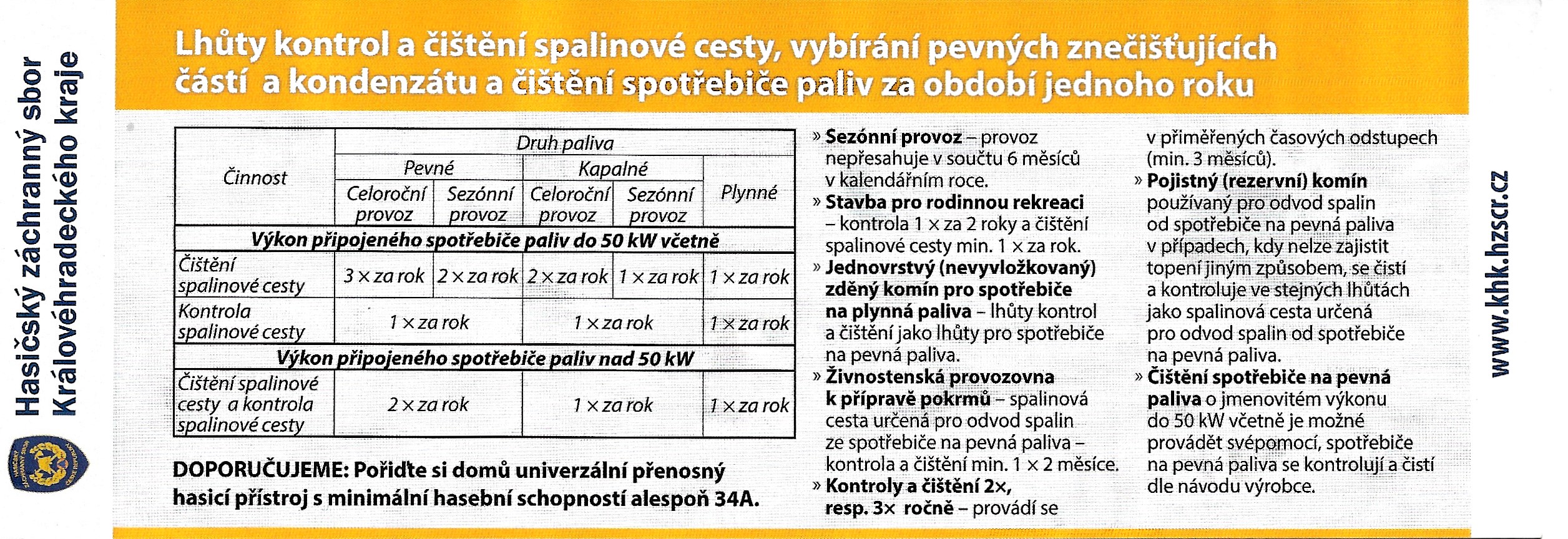 Hasičský záchranný sbor Královéhradeckého kraje

Lhůty kontrol a čištění spalinové cesty, vybírání pevných znečišťujících částí a kondenzátu a čištění spotřebiče paliv za období jednoho roku

| Činnost | Druh paliva | | | | |
|---|---|---|---|---|---|
| | Pevné | | Kapalné | | Plynné |
| | Celoroční provoz | Sezónní provoz | Celoroční provoz | Sezónní provoz | |
| Výkon připojeného spotřebiče paliv do 50 kW včetně | | | | | |
| Čištění spalinové cesty | 3 × za rok | 2 × za rok | 2 × za rok | 1 × za rok | 1 × za rok |
| Kontrola spalinové cesty | 1 × za rok | | 1 × za rok | | 1 × za rok |
| Výkon připojeného spotřebiče paliv nad 50 kW | | | | | |
| Čištění spalinové cesty a kontrola spalinové cesty | 2 × za rok | | 1 × za rok | | 1 × za rok |

DOPORUČUJEME: Pořiďte si domů univerzální přenosný hasicí přístroj s minimální hasební schopností alespoň 34A.

» Sezónní provoz – provoz nepřesahuje v součtu 6 měsíců v kalendářním roce.
» Stavba pro rodinnou rekreaci – kontrola 1 × za 2 roky a čištění spalinové cesty min. 1 × za rok.
» Jednovrstvý (nevyvložkovaný) zděný komín pro spotřebiče na plynná paliva – lhůty kontrol a čištění jako lhůty pro spotřebiče na pevná paliva.
» Živnostenská provozovna k přípravě pokrmů – spalinová cesta určená pro odvod spalin ze spotřebiče na pevná paliva – kontrola a čištění min. 1 × 2 měsíce.
» Kontroly a čištění 2×, resp. 3× ročně – provádí se v přiměřených časových odstupech (min. 3 měsíců).
» Pojistný (rezervní) komín používaný pro odvod spalin od spotřebiče na pevná paliva v případech, kdy nelze zajistit topení jiným způsobem, se čistí a kontroluje ve stejných lhůtách jako spalinová cesta určená pro odvod spalin od spotřebiče na pevná paliva.
» Čištění spotřebiče na pevná paliva o jmenovitém výkonu do 50 kW včetně je možné provádět svépomocí, spotřebiče na pevná paliva se kontrolují a čistí dle návodu výrobce.

www.khk.hzscr.cz